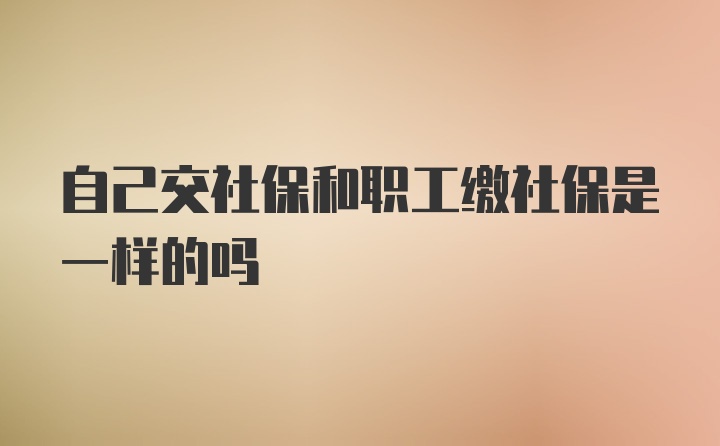 自己交社保和职工缴社保是一样的吗